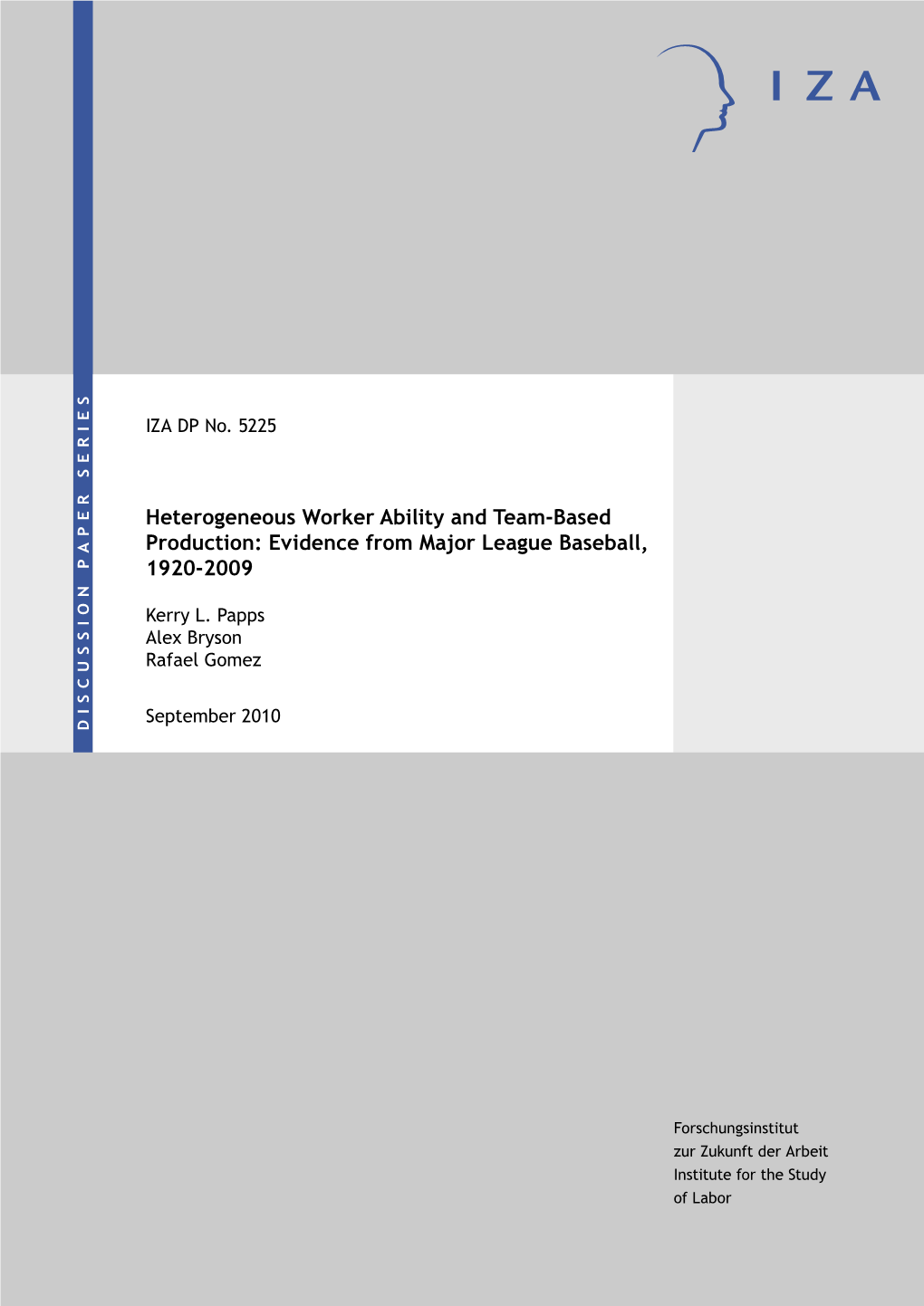 IZA

DISCUSSION PAPER SERIES

IZA DP No. 5225

Heterogeneous Worker Ability and Team-Based Production: Evidence from Major League Baseball, 1920-2009

Kerry L. Papps
Alex Bryson
Rafael Gomez

September 2010

Forschungsinstitut
zur Zukunft der Arbeit
Institute for the Study
of Labor